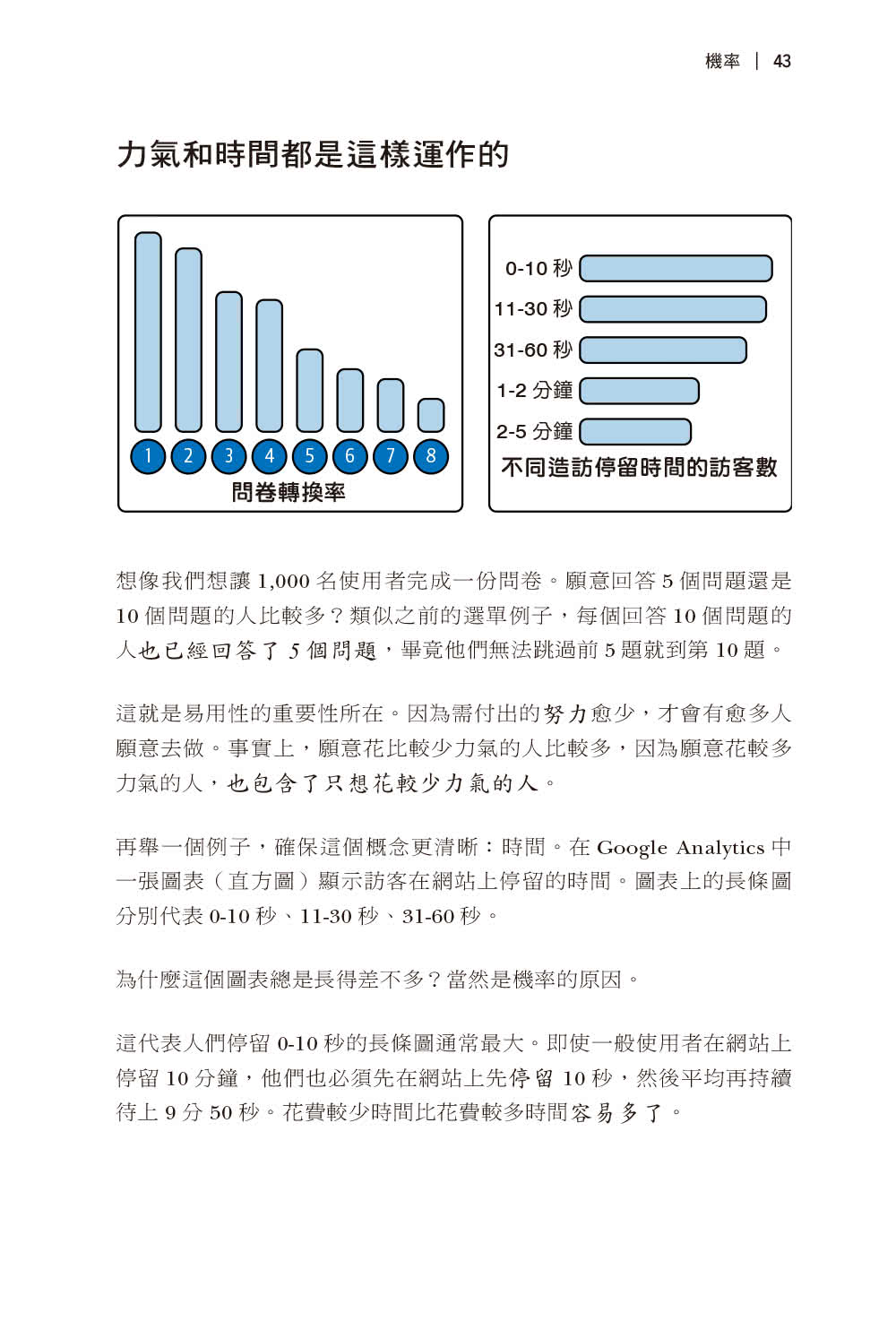 機率 | 43

力氣和時間都是這樣運作的

1 2 3 4 5 6 7 8
問卷轉換率

0-10 秒
11-30 秒
31-60 秒
1-2 分鐘
2-5 分鐘
不同造訪停留時間的訪客數

想像我們想讓 1,000 名使用者完成一份問卷。願意回答 5 個問題還是 10 個問題的人比較多？類似之前的選單例子，每個回答 10 個問題的人也已經回答了 5 個問題，畢竟他們無法跳過前 5 題就到第 10 題。

這就是易用性的重要性所在。因為需付出的努力愈少，才會有愈多人願意去做。事實上，願意花比較少力氣的人比較多，因為願意花較多力氣的人，也包含了只想花較少力氣的人。

再舉一個例子，確保這個概念更清晰：時間。在 Google Analytics 中一張圖表（直方圖）顯示訪客在網站上停留的時間。圖表上的長條圖分別代表 0-10 秒、11-30 秒、31-60 秒。

為什麼這個圖表總是長得差不多？當然是機率的原因。

這代表人們停留 0-10 秒的長條圖通常最大。即使一般使用者在網站上停留 10 分鐘，他們也必須先在網站上先停留 10 秒，然後平均再持續待上 9 分 50 秒。花費較少時間比花費較多時間容易多了。